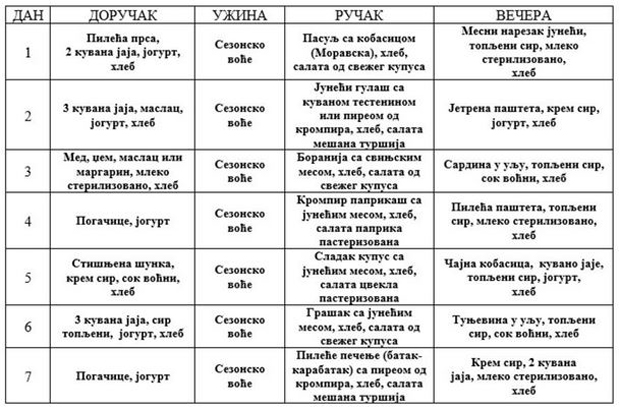 | ДАН | ДОРУЧАК | УЖИНА | РУЧАК | ВЕЧЕРА |
|---|---|---|---|---|
| 1 | Пилећа прса, 2 кувана јаја, јогурт, хлеб | Сезонско воће | Пасуљ са кобасицом (Моравска), хлеб, салата од свежег купуса | Месни нарезак јунећи, топљени сир, млеко стерилизовано, хлеб |
| 2 | 3 кувана јаја, маслац, јогурт, хлеб | Сезонско воће | Јунећи гулаш са куваном тестенином или пиреом од кромпира, хлеб, салата мешана туршија | Јетрена паштета, крем сир, јогурт, хлеб |
| 3 | Мед, џем, маслац или маргарин, млеко стерилизовано, хлеб | Сезонско воће | Боранија са свињским месом, хлеб, салата од свежег купуса | Сардина у уљу, топљени сир, сок воћни, хлеб |
| 4 | Погачице, јогурт | Сезонско воће | Кромпир паприкаш са јунећим месом, хлеб, салата паприка пастеризована | Пилећа паштета, топљени сир, млеко стерилизовано, хлеб |
| 5 | Стишњена шунка, крем сир, сок воћни, хлеб | Сезонско воће | Сладак купус са јунећим месом, хлеб, салата цвекла пастеризована | Чајна кобасица, кувано јаје, топљени сир, јогурт, хлеб |
| 6 | 3 кувана јаја, сир топљени, јогурт, хлеб | Сезонско воће | Грашак са јунећим месом, хлеб, салата од свежег купуса | Туњевина у уљу, топљени сир, сок воћни, хлеб |
| 7 | Погачице, јогурт | Сезонско воће | Пилеће печење (батак-карабатак) са пиреом од кромпира, хлеб, салата мешана туршија | Крем сир, 2 кувана јаја, млеко стерилизовано, хлеб |